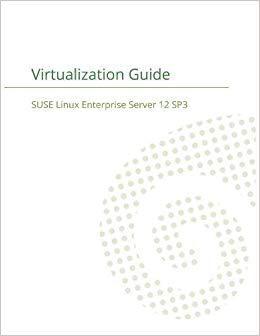 Virtualization Guide

SUSE Linux Enterprise Server 12 SP3